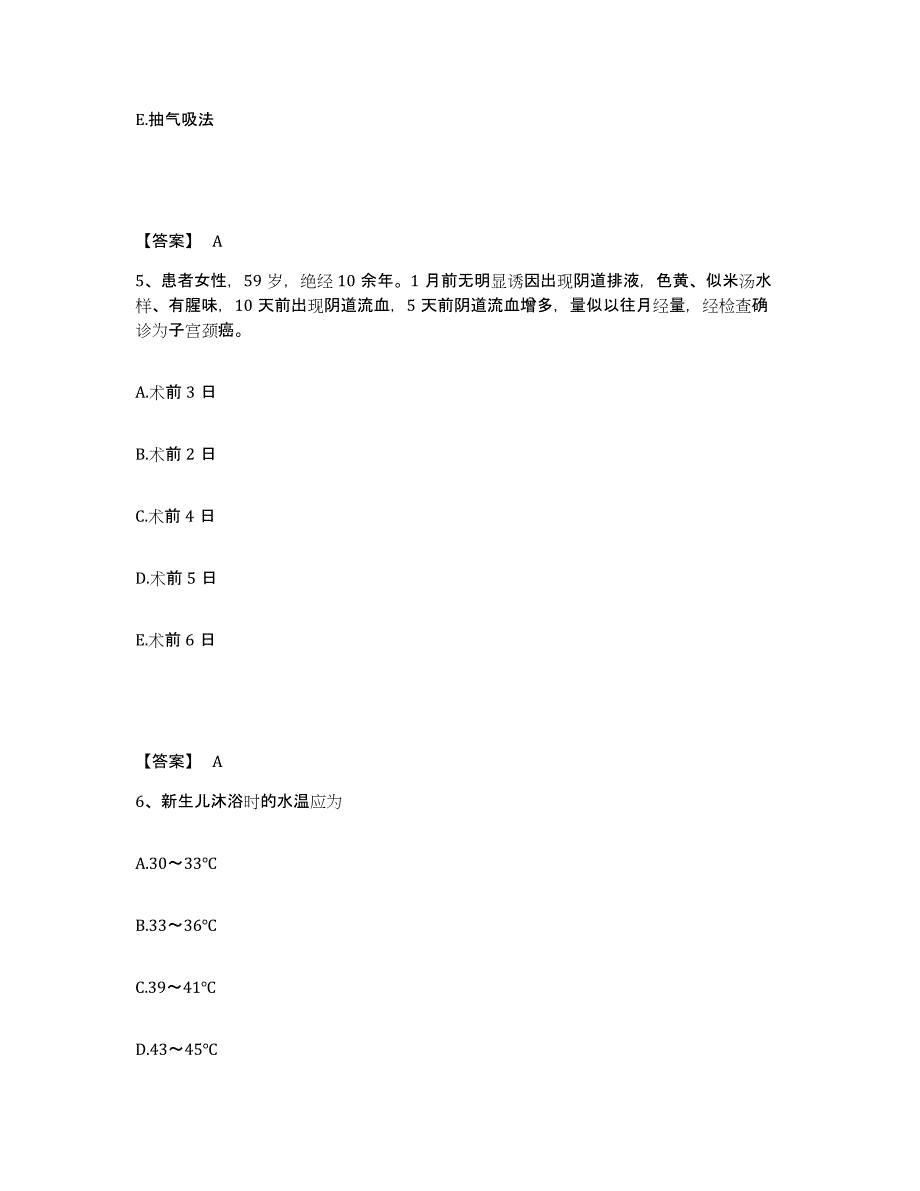 E.抽气吸法

【答案】 A

5、患者女性，59 岁，绝经 10 余年。1 月前无明显诱因出现阴道排液，色黄、似米汤水样、有腥味，10 天前出现阴道流血，5 天前阴道流血增多，量似以往月经量，经检查确诊为子宫颈癌。

A.术前 3 日

B.术前 2 日

C.术前 4 日

D.术前 5 日

E.术前 6 日

【答案】 A

6、新生儿沐浴时的水温应为

A.30～33℃

B.33～36℃

C.39～41℃

D.43～45℃